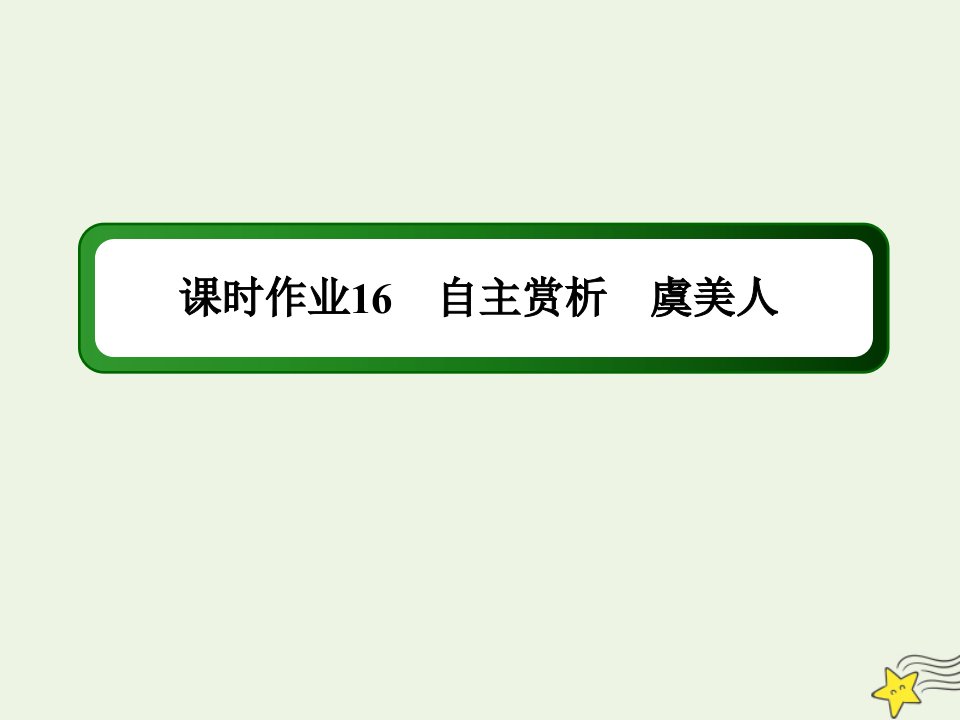 课时作业16　自主赏析　虞美人